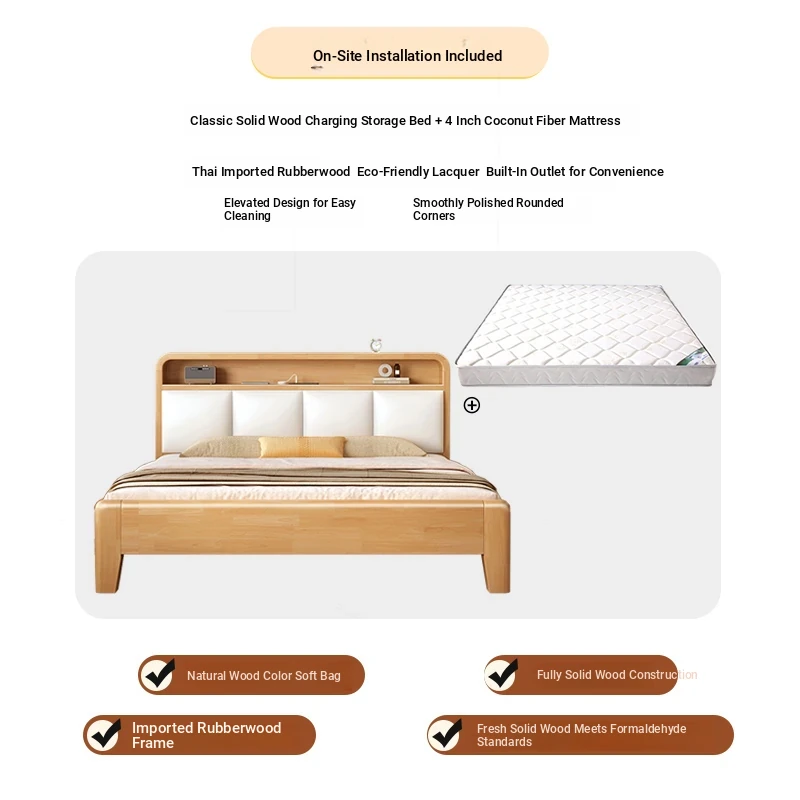 On-Site Installation Included

Classic Solid Wood Charging Storage Bed + 4 Inch Coconut Fiber Mattress

Thai Imported Rubberwood Eco-Friendly Lacquer Built-In Outlet for Convenience

Elevated Design for Easy Cleaning

Smoothly Polished Rounded Corners

Natural Wood Color Soft Bag

Fully Solid Wood Construction

Imported Rubberwood Frame

Fresh Solid Wood Meets Formaldehyde Standards